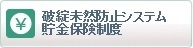 ¥
破綻未然防止システム
貯金保険制度